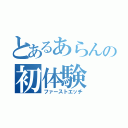 とあるあらんの
初体験
ファーストエッチ